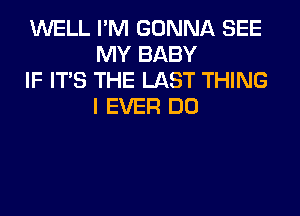 WELL I'M GONNA SEE
MY BABY
IF IT'S THE LAST THING
I EVER DO